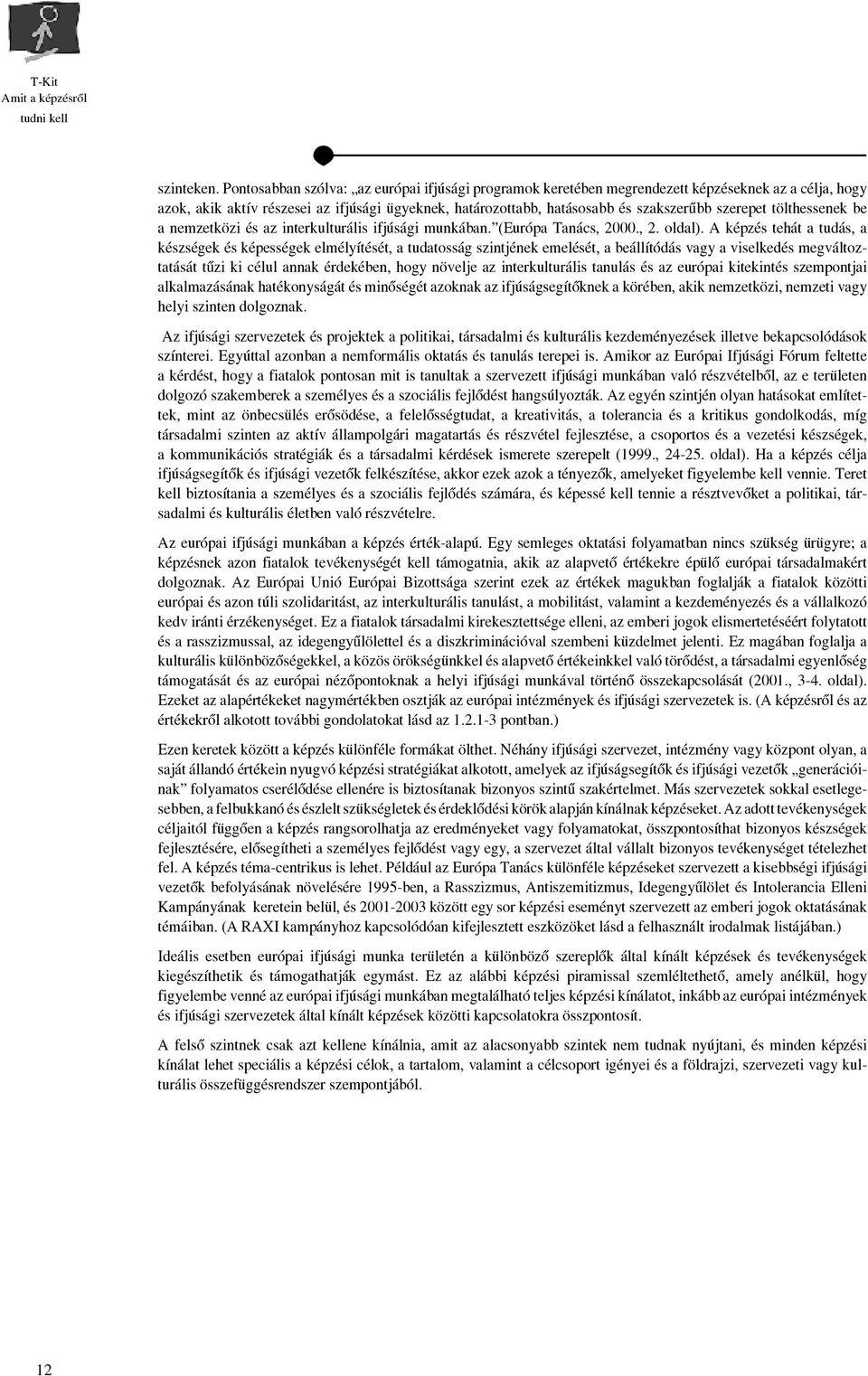 T-Kit
Amit a képzésről tudni kell

szinteken. Pontosabban szólva: „az európai ifjúsági programok keretében megrendezett képzéseknek az a célja, hogy azok, akik aktív részesei az ifjúsági ügyeknek, határozottabb, hatásosabb és szakszerűbb szerepet tölthessenek be a nemzetközi és az interkulturális ifjúsági munkában.”(Európa Tanács, 2000., 2. oldal). A képzés tehát a tudás, a készségek és képességek elmélyítését, a tudatosság szintjének emelését, a beállítódás vagy a viselkedés megváltoztatását tűzi ki célul annak érdekében, hogy növelje az interkulturális tanulás és az európai kitekintés szempontjai alkalmazásának hatékonyságát és minőségét azoknak az ifjúságsegítőknek a körében, akik nemzetközi, nemzeti vagy helyi szinten dolgoznak.

Az ifjúsági szervezetek és projektek a politikai, társadalmi és kulturális kezdeményezések illetve bekapcsolódások színterei. Egyúttal azonban a nemformális oktatás és tanulás terepei is. Amikor az Európai Ifjúsági Fórum feltette a kérdést, hogy a fiatalok pontosan mit is tanultak a szervezett ifjúsági munkában való részvételből, az e területen dolgozó szakemberek a személyes és a szociális fejlődést hangsúlyozták. Az egyén szintjén olyan hatásokat említettek, mint az önbecsülés erősödése, a felelősségtudat, a kreativitás, a tolerancia és a kritikus gondolkodás, míg társadalmi szinten az aktív állampolgári magatartás és részvétel fejlesztése, a csoportos és a vezetési készségek, a kommunikációs stratégiák és a társadalmi kérdések ismerete szerepelt (1999., 24-25. oldal). Ha a képzés célja ifjúságsegítők és ifjúsági vezetők felkészítése, akkor ezek azok a tényezők, amelyeket figyelembe kell vennie. Teret kell biztosítania a személyes és a szociális fejlődés számára, és képessé kell tennie a résztvevőket a politikai, társadalmi és kulturális életben való részvételre.

Az európai ifjúsági munkában a képzés érték-alapú. Egy semleges oktatási folyamatban nincs szükség ürügyre; a képzésnek azon fiatalok tevékenységét kell támogatnia, akik az alapvető értékekre épülő európai társadalmakért dolgoznak. Az Európai Unió Európai Bizottsága szerint ezek az értékek magukban foglalják a fiatalok közötti európai és azon túli szolidaritást, az interkulturális tanulást, a mobilitást, valamint a kezdeményezés és a vállalkozó kedv iránti érzékenységet. Ez a fiatalok társadalmi kirekesztettsége elleni, az emberi jogok elismertetéséért folytatott és a rasszizmussal, az idegengyűlölettel és a diszkriminációval szembeni küzdelmet jelenti. Ez magában foglalja a kulturális különbözőségekkel, a közös örökségünkkel és alapvető értékeinkkel való törődést, a társadalmi egyenlőség támogatását és az európai nézőpontoknak a helyi ifjúsági munkával történő összekapcsolását (2001., 3-4. oldal). Ezeket az alapértékeket nagymértékben osztják az európai intézmények és ifjúsági szervezetek is. (A képzésről és az értékekről alkotott további gondolatokat lásd az 1.2.1-3 pontban.)

Ezen keretek között a képzés különféle formákat ölthet. Néhány ifjúsági szervezet, intézmény vagy központ olyan, a saját állandó értékein nyugvó képzési stratégiákat alkotott, amelyek az ifjúságsegítők és ifjúsági vezetők „generációinak” folyamatos cserélődése ellenére is biztosítanak bizonyos szintű szakértelmet. Más szervezetek sokkal esetlegesebben, a felbukkanó és észlelt szükségletek és érdeklődési körök alapján kínálnak képzéseket. Az adott tevékenységek céljaitól függően a képzés rangsorolhatja az eredményeket vagy folyamatokat, összpontosíthat bizonyos készségek fejlesztésére, elősegítheti a személyes fejlődést vagy egy, a szervezet által vállalt bizonyos tevékenységet tételezhet fel. A képzés téma-centrikus is lehet. Például az Európa Tanács különféle képzéseket szervezett a kisebbségi ifjúsági vezetők befolyásának növelésére 1995-ben, a Rasszizmus, Antiszemitizmus, Idegengyűlölet és Intolerancia Elleni Kampányának keretein belül, és 2001-2003 között egy sor képzési eseményt szervezett az emberi jogok oktatásának témáiban. (A RAXI kampányhoz kapcsolódóan kifejlesztett eszközöket lásd a felhasznált irodalmak listájában.)

Ideális esetben európai ifjúsági munka területén a különböző szereplők által kínált képzések és tevékenységek kiegészíthetik és támogathatják egymást. Ez az alábbi képzési piramissal szemléltethető, amely anélkül, hogy figyelembe venné az európai ifjúsági munkában megtalálható teljes képzési kínálatot, inkább az európai intézmények és ifjúsági szervezetek által kínált képzések közötti kapcsolatokra összpontosít.

A felső szintnek csak azt kellene kínálnia, amit az alacsonyabb szintek nem tudnak nyújtani, és minden képzési kínálat lehet speciális a képzési célok, a tartalom, valamint a célcsoport igényei és a földrajzi, szervezeti vagy kulturális összefüggésrendszer szempontjából.

12